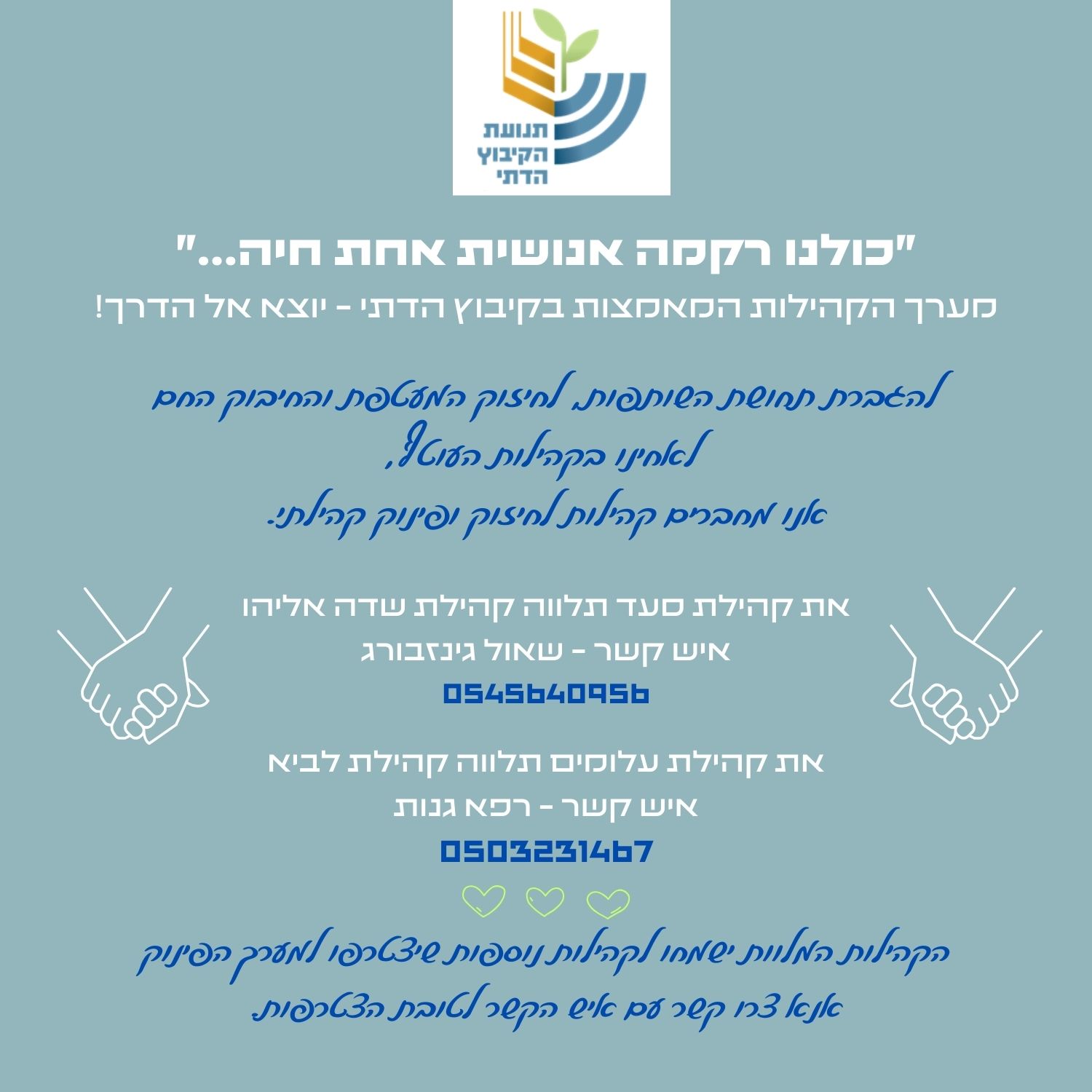 תנועת הקיבוץ הדתי

"כולנו רקמה אנושית אחת חיה..."
מערך הקהילות המאמצות בקיבוץ הדתי - יוצא אל הדרך!

להגברת תחושת השותפות, לחיזוק המעטפת והחיבוק החם לאחינו בקהילות העוטף,
אנו מחברים קהילות לחיזוק ופינוק קהילתי.

את קהילת סעד תלווה קהילת שדה אליהו
איש קשר - שאול גינזבורג
0545640956

את קהילת עלומים תלווה קהילת לביא
איש קשר - רפא גנות
0503231467

הקהילות המלוות ישמחו לקהילות נוספות שיצטרפו למערך הפינוק
אנא צרו קשר עם איש הקשר לטובת הצטרפות